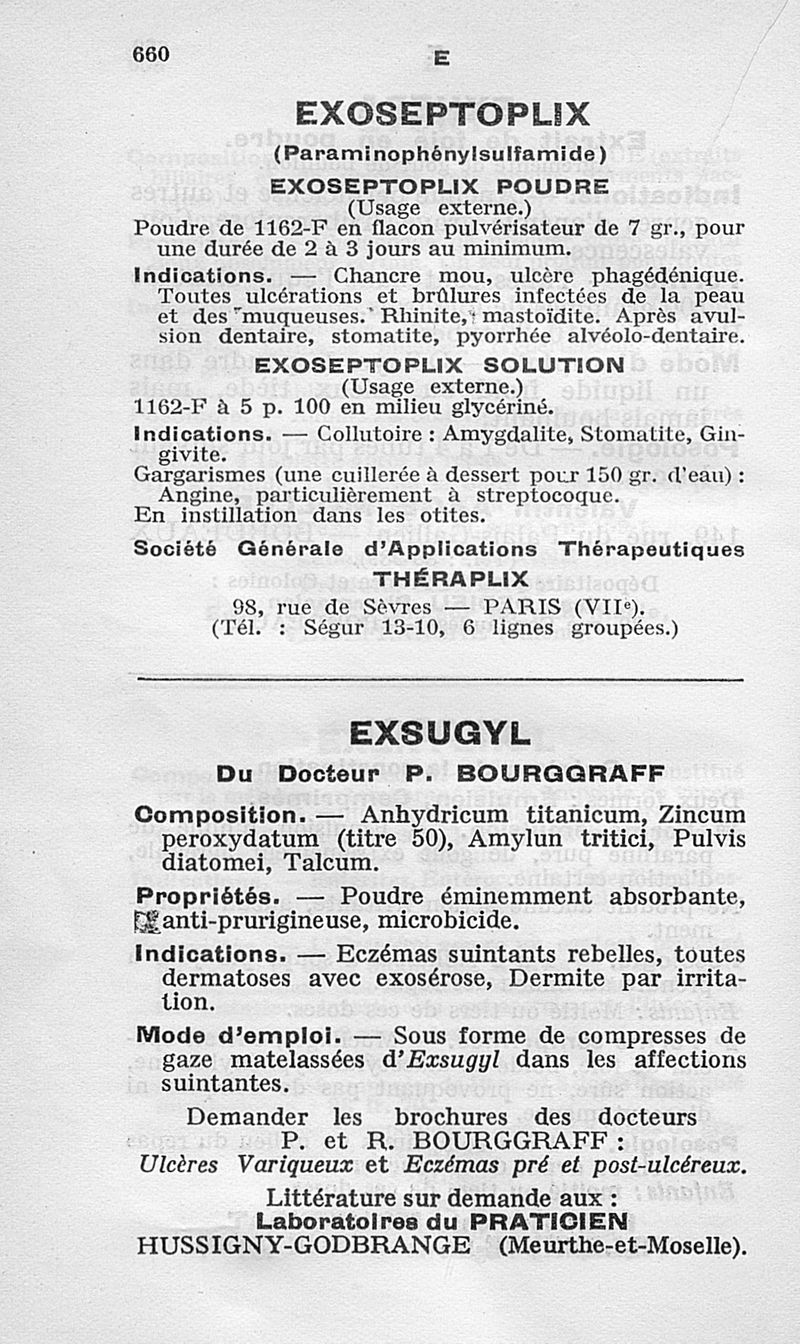 660 E

EXOSEPTOPLIX

(Paraminophénylsulfamide)

EXOSEPTOPLIX POUDRE

(Usage externe.)

Poudre de 1162-F en flacon pulvérisateur de 7 gr., pour une durée de 2 à 3 jours au minimum.

Indications. — Chancre mou, ulcère phagédénique. Toutes ulcérations et brûlures infectées de la peau et des muqueuses. Rhinite, mastoïdite. Après avulsion dentaire, stomatite, pyorrhée alvéolo-dentaire.

EXOSEPTOPLIX SOLUTION

(Usage externe.)

1162-F à 5 p. 100 en milieu glycériné.

Indications. — Collutoire : Amygdalite, Stomatite, Gingivite.

Gargarismes (une cuillerée à dessert pour 150 gr. d'eau) : Angine, particulièrement à streptocoque.

En instillation dans les otites.

Société Générale d'Applications Thérapeutiques

THÉRAPLIX

98, rue de Sèvres — PARIS (VIIe).

(Tél. : Ségur 13-10, 6 lignes groupées.)

EXSUGYL

Du Docteur P. BOURGGRAFF

Composition. — Anhydricum titanicum, Zincum peroxydatum (titre 50), Amylun tritici, Pulvis diatomei, Talcum.

Propriétés. — Poudre éminemment absorbante, anti-prurigineuse, microbicide.

Indications. — Eczémas suintants rebelles, toutes dermatoses avec exosérose, Dermite par irritation.

Mode d'emploi. — Sous forme de compresses de gaze matelassées d'Exsugyl dans les affections suintantes.

Demander les brochures des docteurs P. et R. BOURGGRAFF : Ulcères Variqueux et Eczémas pré et post-ulcéreux.

Littérature sur demande aux :
Laboratoires du PRATICIEN
HUSSIGNY-GODBRANGE (Meurthe-et-Moselle).